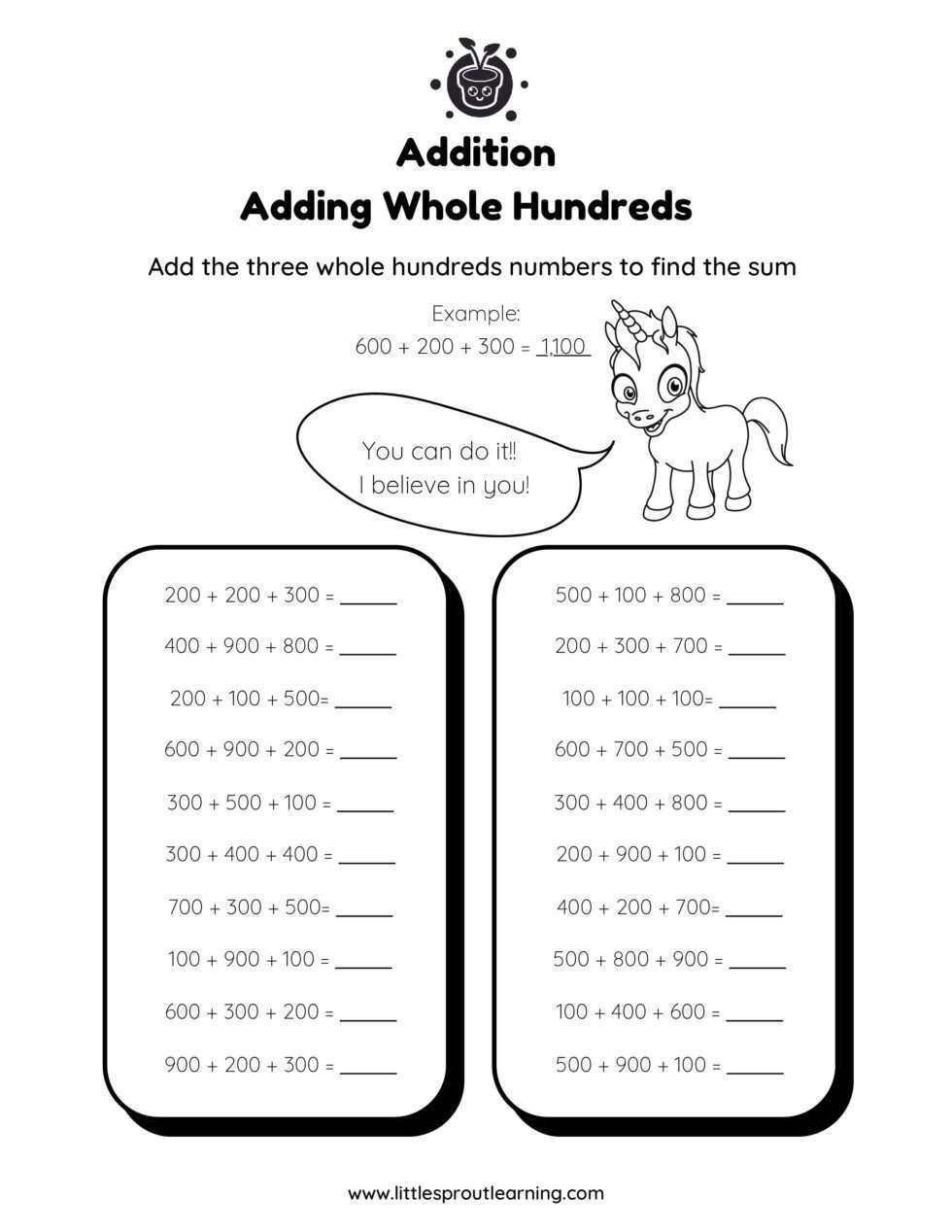 Addition
Adding Whole Hundreds

Add the three whole hundreds numbers to find the sum

Example:
600 + 200 + 300 = 1,100

You can do it!!
I believe in you!

200 + 200 + 300 = ______

400 + 900 + 800 = ______

200 + 100 + 500= ______

600 + 900 + 200 = ______

300 + 500 + 100 = ______

300 + 400 + 400 = ______

700 + 300 + 500= ______

100 + 900 + 100 = ______

600 + 300 + 200 = ______

900 + 200 + 300 = ______

500 + 100 + 800 = ______

200 + 300 + 700 = ______

100 + 100 + 100= ______

600 + 700 + 500 = ______

300 + 400 + 800 = ______

200 + 900 + 100 = ______

400 + 200 + 700= ______

500 + 800 + 900 = ______

100 + 400 + 600 = ______

500 + 900 + 100 = ______

www.littlesproutlearning.com